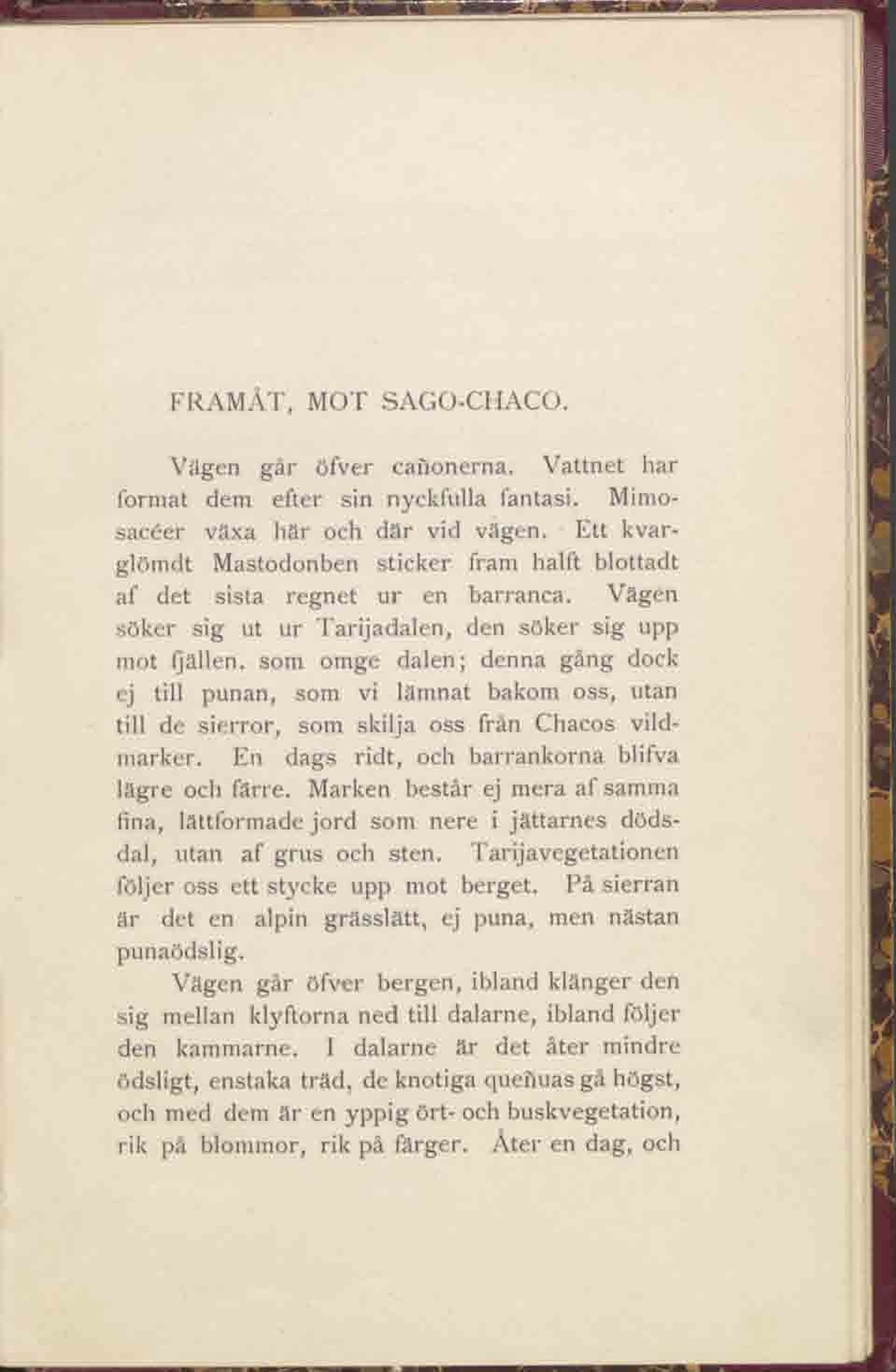 FRAMÅT, MOT SAGO-CHACO.

Vägen går öfver cañonerna. Vattnet har format dem efter sin nyckfulla fantasi. Mimosacéer växa här och där vid vägen. Ett kvarglömdt Mastodonben sticker fram halft blottadt af det sista regnet ur en barranca. Vägen söker sig ut ur Tarijadalen, den söker sig upp mot fjällen, som omge dalen; denna gång dock ej till punan, som vi lämnat bakom oss, utan till de sierror, som skilja oss från Chacos vildmarker. En dags ridt, och barrankorna blifva lägre och färre. Marken består ej mera af samma fina, lättformade jord som nere i jättarnes dödsdal, utan af grus och sten. Tarijavegetationen följer oss ett stycke upp mot berget. På sierran är det en alpin grässlätt, ej puna, men nästan punaödslig.

Vägen går öfver bergen, ibland klänger den sig mellan klyftorna ned till dalarne, ibland följer den kammarne. I dalarne är det åter mindre ödsligt, enstaka träd, de knotiga queñuas gå högst, och med dem är en yppig ört- och buskvegetation, rik på blommor, rik på färger. Åter en dag, och